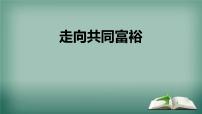 走向共同富裕